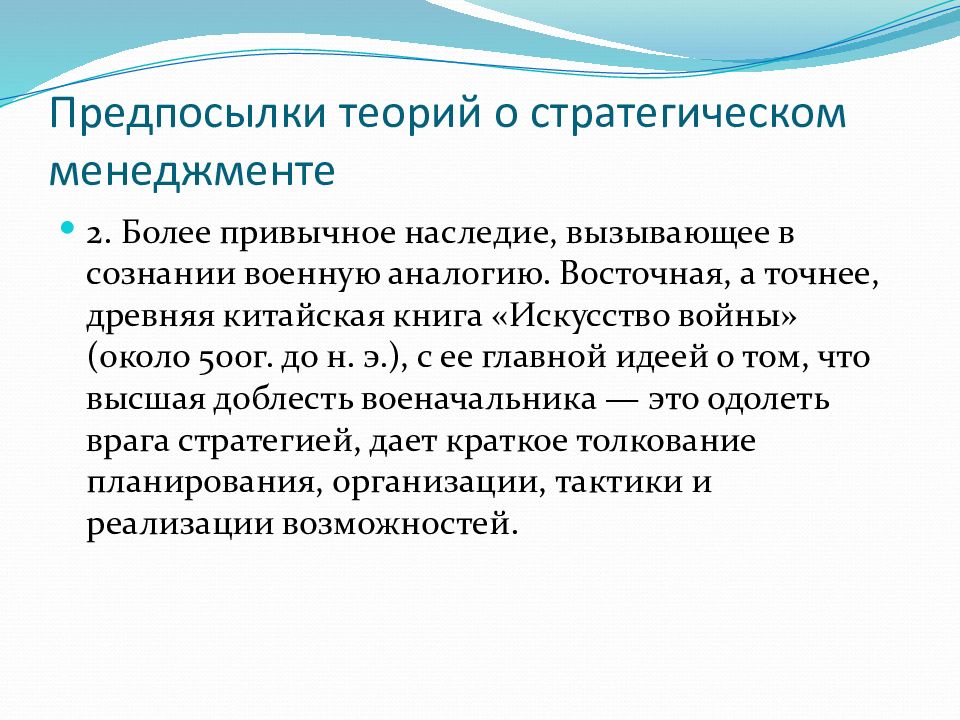 Предпосылки теорий о стратегическом менеджменте

2. Более привычное наследие, вызывающее в сознании военную аналогию. Восточная, а точнее, древняя китайская книга «Искусство войны» (около 500г. до н. э.), с ее главной идеей о том, что высшая доблесть военачальника — это одолеть врага стратегией, дает краткое толкование планирования, организации, тактики и реализации возможностей.